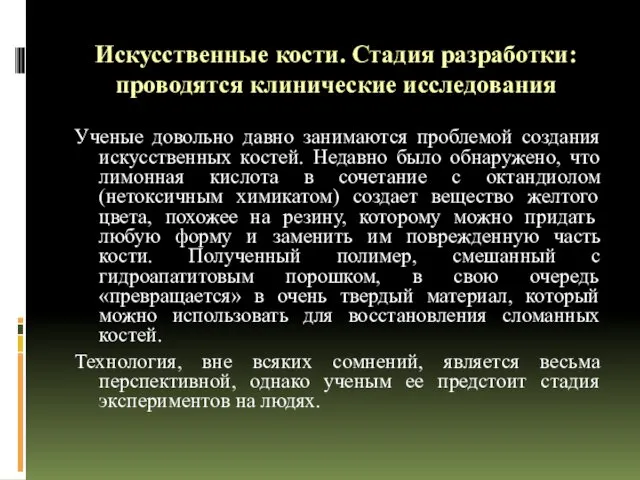 Искусственные кости. Стадия разработки: проводятся клинические исследования

Ученые довольно давно занимаются проблемой создания искусственных костей. Недавно было обнаружено, что лимонная кислота в сочетание с октандиолом (нетоксичным химикатом) создает вещество желтого цвета, похожее на резину, которому можно придать любую форму и заменить им поврежденную часть кости. Полученный полимер, смешанный с гидроапатитовым порошком, в свою очередь «превращается» в очень твердый материал, который можно использовать для восстановления сломанных костей.

Технология, вне всяких сомнений, является весьма перспективной, однако ученым ее предстоит стадия экспериментов на людях.